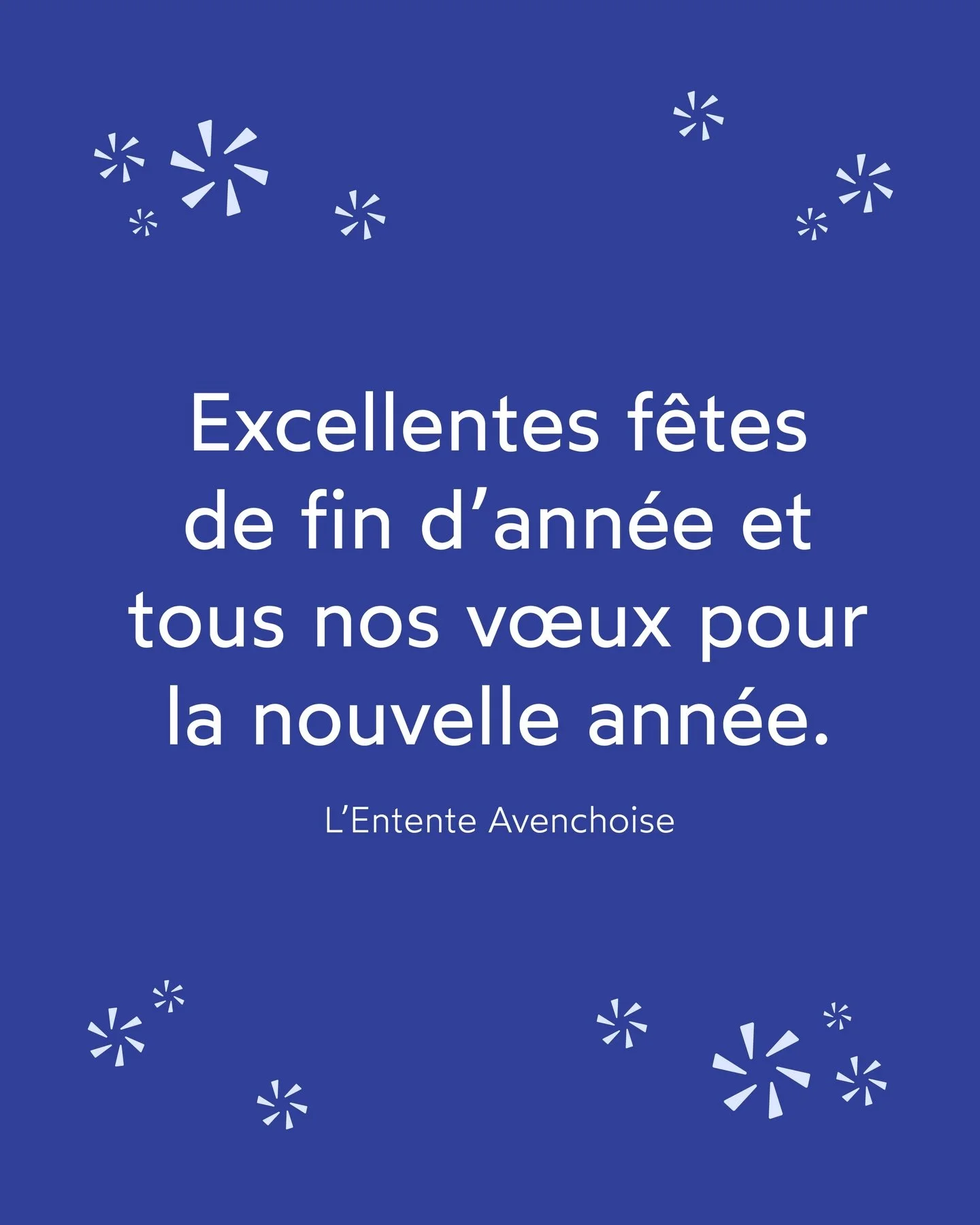 Excellentes fêtes de fin d’année et tous nos vœux pour la nouvelle année.

L’Entente Avenchoise